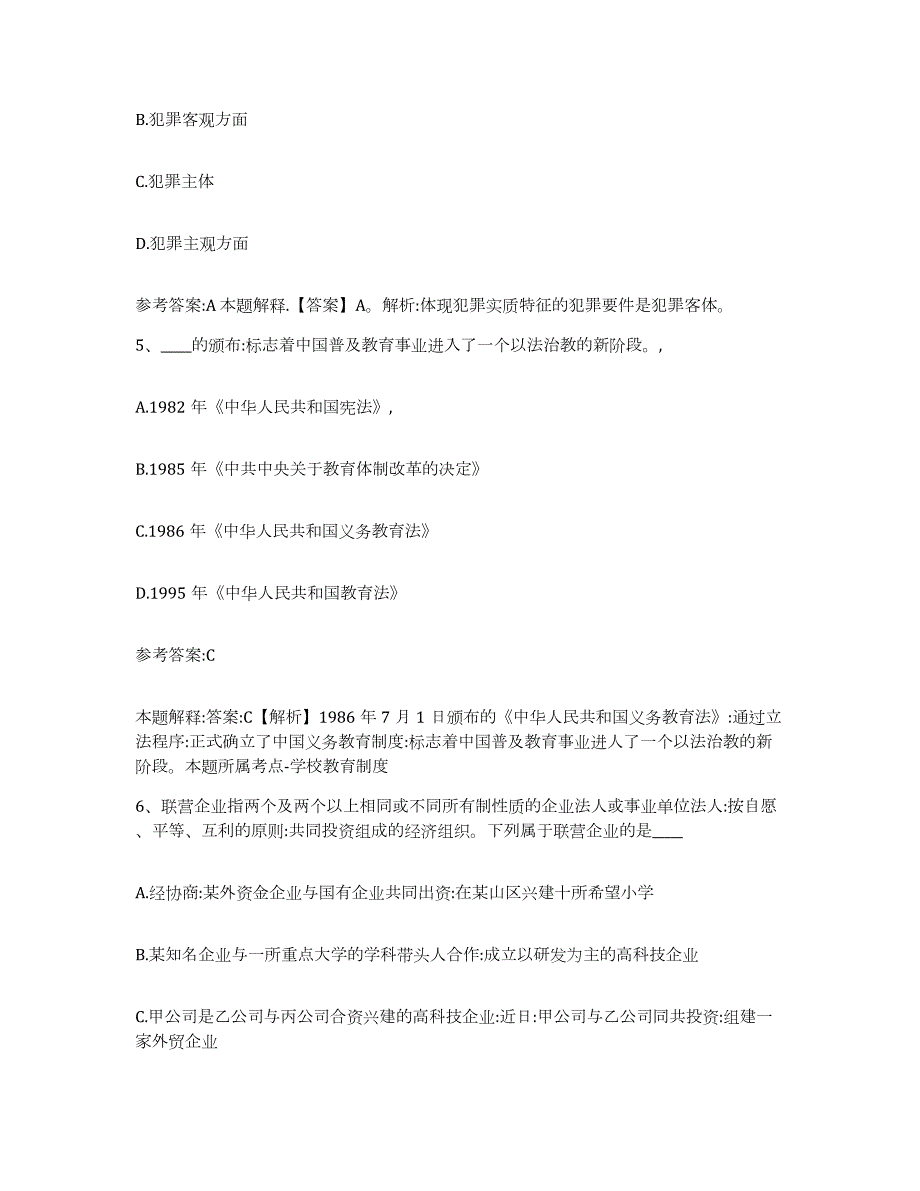 B.犯罪客观方面

C.犯罪主体

D.犯罪主观方面

参考答案:A 本题解释.【答案】A。解析:体现犯罪实质特征的犯罪要件是犯罪客体。

5、____的颁布:标志着中国普及教育事业进入了一个以法治教的新阶段。,

A.1982 年《中华人民共和国宪法》,

B.1985 年《中共中央关于教育体制改革的决定》

C.1986 年《中华人民共和国义务教育法》

D.1995 年《中华人民共和国教育法》

参考答案:C

本题解释:答案:C【解析】1986 年 7 月 1 日颁布的《中华人民共和国义务教育法》:通过立法程序:正式确立了中国义务教育制度:标志着中国普及教育事业进入了一个以法治教的新阶段。本题所属考点-学校教育制度

6、联营企业指两个及两个以上相同或不同所有制性质的企业法人或事业单位法人:按自愿、平等、互利的原则:共同投资组成的经济组织。下列属于联营企业的是____

A.经协商:某外资金企业与国有企业共同出资:在某山区兴建十所希望小学

B.某知名企业与一所重点大学的学科带头人合作:成立以研发为主的高科技企业

C.甲公司是乙公司与丙公司合资兴建的高科技企业:近日:甲公司与乙公司同共投资:组建一家外贸企业